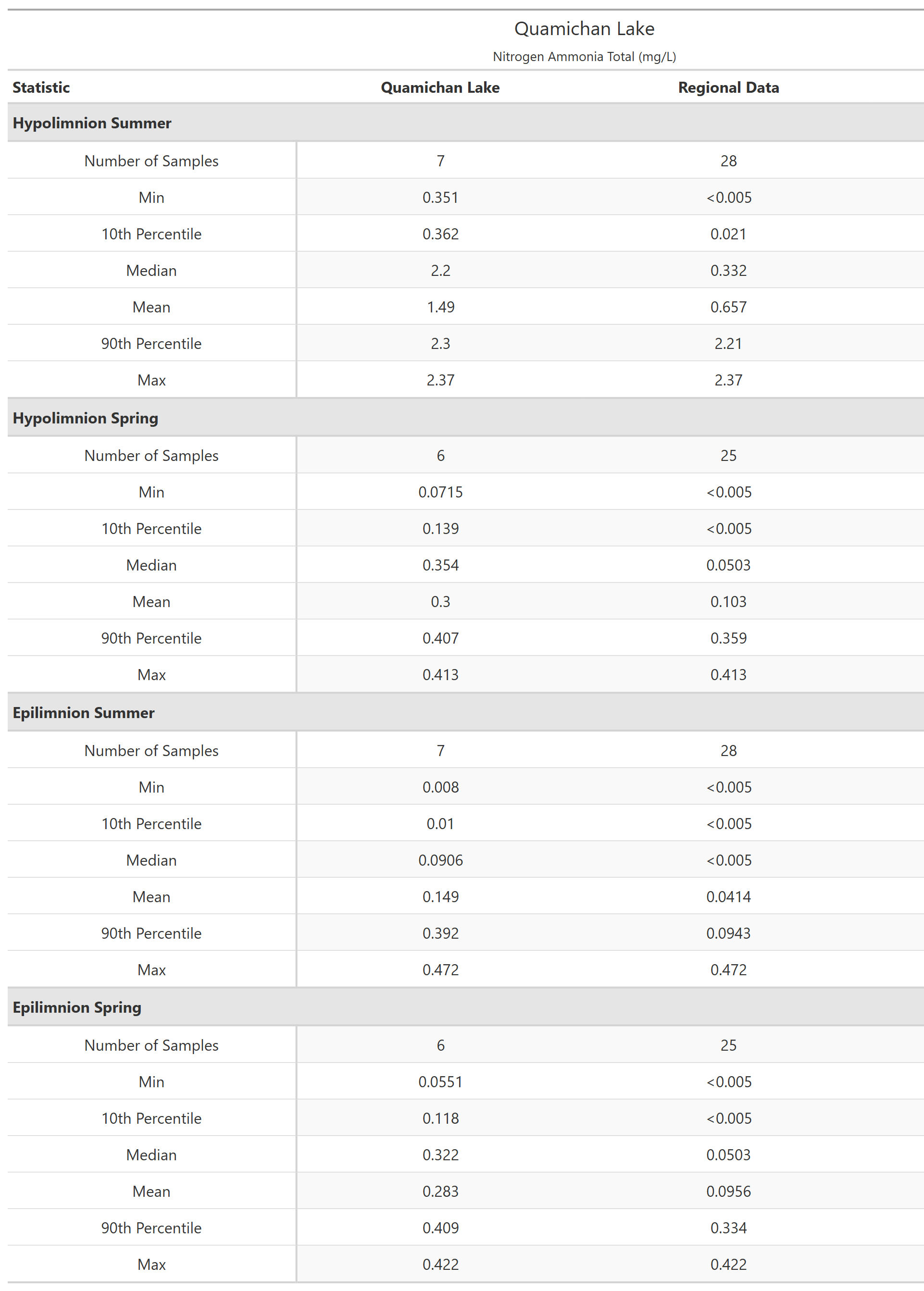 Quamichan Lake

Nitrogen Ammonia Total (mg/L)

| Statistic | Quamichan Lake | Regional Data |
|---|---|---|
| **Hypolimnion Summer** | | |
| Number of Samples | 7 | 28 |
| Min | 0.351 | <0.005 |
| 10th Percentile | 0.362 | 0.021 |
| Median | 2.2 | 0.332 |
| Mean | 1.49 | 0.657 |
| 90th Percentile | 2.3 | 2.21 |
| Max | 2.37 | 2.37 |
| **Hypolimnion Spring** | | |
| Number of Samples | 6 | 25 |
| Min | 0.0715 | <0.005 |
| 10th Percentile | 0.139 | <0.005 |
| Median | 0.354 | 0.0503 |
| Mean | 0.3 | 0.103 |
| 90th Percentile | 0.407 | 0.359 |
| Max | 0.413 | 0.413 |
| **Epilimnion Summer** | | |
| Number of Samples | 7 | 28 |
| Min | 0.008 | <0.005 |
| 10th Percentile | 0.01 | <0.005 |
| Median | 0.0906 | <0.005 |
| Mean | 0.149 | 0.0414 |
| 90th Percentile | 0.392 | 0.0943 |
| Max | 0.472 | 0.472 |
| **Epilimnion Spring** | | |
| Number of Samples | 6 | 25 |
| Min | 0.0551 | <0.005 |
| 10th Percentile | 0.118 | <0.005 |
| Median | 0.322 | 0.0503 |
| Mean | 0.283 | 0.0956 |
| 90th Percentile | 0.409 | 0.334 |
| Max | 0.422 | 0.422 |